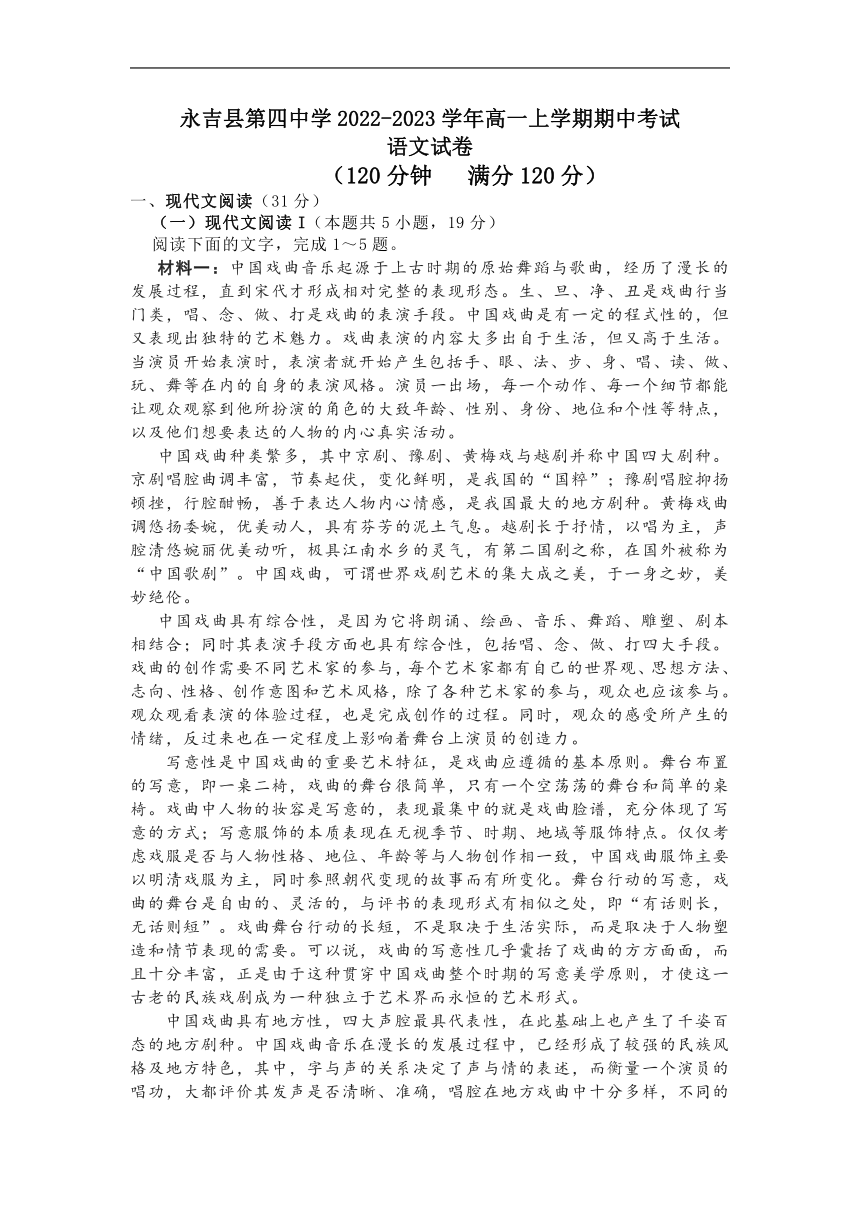 永吉县第四中学 2022-2023 学年高一上学期期中考试
语文试卷
（120 分钟　满分 120 分）

一、现代文阅读（31 分）

（一）现代文阅读 I（本题共 5 小题，19 分）

阅读下面的文字，完成 1～5 题。

材料一：中国戏曲音乐起源于上古时期的原始舞蹈与歌曲，经历了漫长的发展过程，直到宋代才形成相对完整的表现形态。生、旦、净、丑是戏曲行当门类，唱、念、做、打是戏曲的表演手段。中国戏曲是有一定的程式性的，但又表现出独特的艺术魅力。戏曲表演的内容大多出自于生活，但又高于生活。当演员开始表演时，表演者就开始产生包括手、眼、法、步、身、唱、读、做、玩、舞等在内的自身的表演风格。演员一出场，每一个动作、每一个细节都能让观众观察到他所扮演的角色的大致年龄、性别、身份、地位和个性等特点，以及他们想要表达的人物的内心真实活动。

中国戏曲种类繁多，其中京剧、豫剧、黄梅戏与越剧并称中国四大剧种。京剧唱腔曲调丰富，节奏起伏，变化鲜明，是我国的“国粹”；豫剧唱腔抑扬顿挫，行腔酣畅，善于表达人物内心情感，是我国最大的地方剧种。黄梅戏曲调悠扬委婉，优美动人，具有芬芳的泥土气息。越剧长于抒情，以唱为主，声腔清悠婉丽优美动听，极具江南水乡的灵气，有第二国剧之称，在国外被称为“中国歌剧”。中国戏曲，可谓世界戏剧艺术的集大成之美，于一身之妙，美妙绝伦。

中国戏曲具有综合性，是因为它将朗诵、绘画、音乐、舞蹈、雕塑、剧本相结合；同时其表演手段方面也具有综合性，包括唱、念、做、打四大手段。戏曲的创作需要不同艺术家的参与，每个艺术家都有自己的世界观、思想方法、志向、性格、创作意图和艺术风格，除了各种艺术家的参与，观众也应该参与。观众观看表演的体验过程，也是完成创作的过程。同时，观众的感受所产生的情绪，反过来也在一定程度上影响着舞台上演员的创造力。

写意性是中国戏曲的重要艺术特征，是戏曲应遵循的基本原则。舞台布置的写意，即一桌二椅，戏曲的舞台很简单，只有一个空荡荡的舞台和简单的桌椅。戏曲中人物的妆容是写意的，表现最集中的就是戏曲脸谱，充分体现了写意的方式；写意服饰的本质表现在无视季节、时期、地域等服饰特点。仅仅考虑戏服是否与人物性格、地位、年龄等与人物创作相一致，中国戏曲服饰主要以明清戏服为主，同时参照朝代变现的故事而有所变化。舞台行动的写意，戏曲的舞台是自由的、灵活的，与评书的表现形式有相似之处，即“有话则长，无话则短”。戏曲舞台行动的长短，不是取决于生活实际，而是取决于人物塑造和情节表现的需要。可以说，戏曲的写意性几乎囊括了戏曲的方方面面，而且十分丰富，正是由于这种贯穿中国戏曲整个时期的写意美学原则，才使这一古老的民族戏剧成为一种独立于艺术界而永恒的艺术形式。

中国戏曲具有地方性，四大声腔最具代表性，在此基础上也产生了千姿百态的地方剧种。中国戏曲音乐在漫长的发展过程中，已经形成了较强的民族风格及地方特色，其中，字与声的关系决定了声与情的表述，而衡量一个演员的唱功，大都评价其发声是否清晰、准确，唱腔在地方戏曲中十分多样，不同的